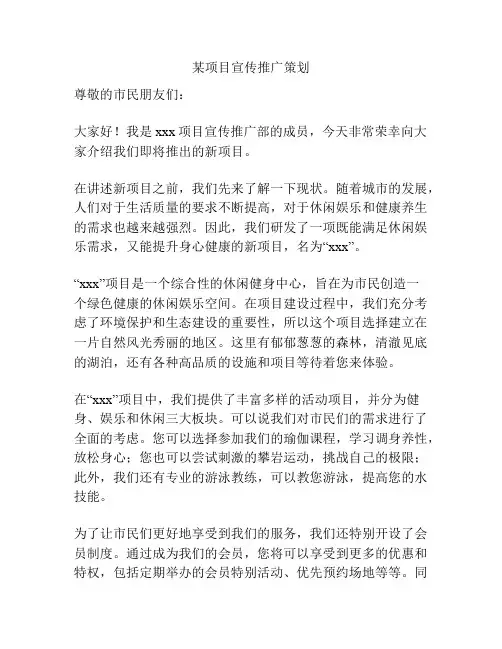 某项目宣传推广策划

尊敬的市民朋友们：

大家好！我是 xxx 项目宣传推广部的成员，今天非常荣幸向大家介绍我们即将推出的新项目。

在讲述新项目之前，我们先来了解一下现状。随着城市的发展，人们对于生活质量的要求不断提高，对于休闲娱乐和健康养生的需求也越来越强烈。因此，我们研发了一项既能满足休闲娱乐需求，又能提升身心健康的新项目，名为“xxx”。

“xxx”项目是一个综合性的休闲健身中心，旨在为市民创造一个绿色健康的休闲娱乐空间。在项目建设过程中，我们充分考虑了环境保护和生态建设的重要性，所以这个项目选择建立在一片自然风光秀丽的地区。这里有郁郁葱葱的森林，清澈见底的湖泊，还有各种高品质的设施和项目等待着您来体验。

在“xxx”项目中，我们提供了丰富多样的活动项目，并分为健身、娱乐和休闲三大板块。可以说我们对市民们的需求进行了全面的考虑。您可以选择参加我们的瑜伽课程，学习调身养性，放松身心；您也可以尝试刺激的攀岩运动，挑战自己的极限；此外，我们还有专业的游泳教练，可以教您游泳，提高您的水技能。

为了让市民们更好地享受到我们的服务，我们还特别开设了会员制度。通过成为我们的会员，您将可以享受到更多的优惠和特权，包括定期举办的会员特别活动、优先预约场地等等。同